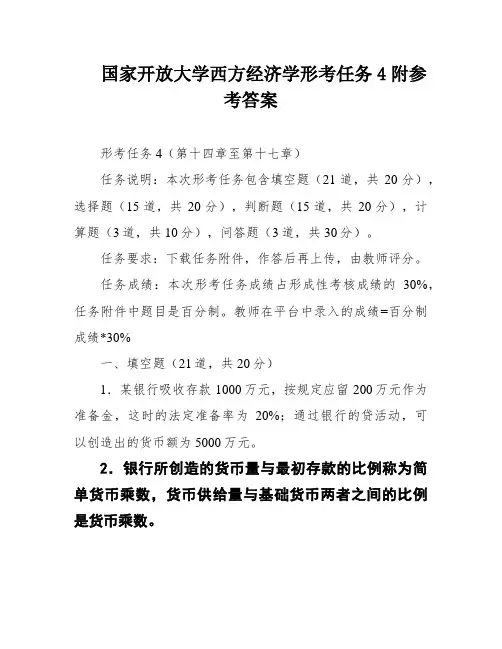 国家开放大学西方经济学形考任务 4 附参考答案

形考任务 4（第十四章至第十七章）

任务说明：本次形考任务包含填空题（21 道，共 20 分），选择题（15 道，共 20 分），判断题（15 道，共 20 分），计算题（3 道，共 10 分），问答题（3 道，共 30 分）。

任务要求：下载任务附件，作答后再上传，由教师评分。

任务成绩：本次形考任务成绩占形成性考核成绩的 30%，任务附件中题目是百分制。教师在平台中录入的成绩=百分制成绩*30%

一、填空题（21 道，共 20 分）

1．某银行吸收存款 1000 万元，按规定应留 200 万元作为准备金，这时的法定准备率为 20%；通过银行的贷活动，可以创造出的货币额为 5000 万元。

2．银行所创造的货币量与最初存款的比例称为简单货币乘数，货币供给量与基础货币两者之间的比例是货币乘数。